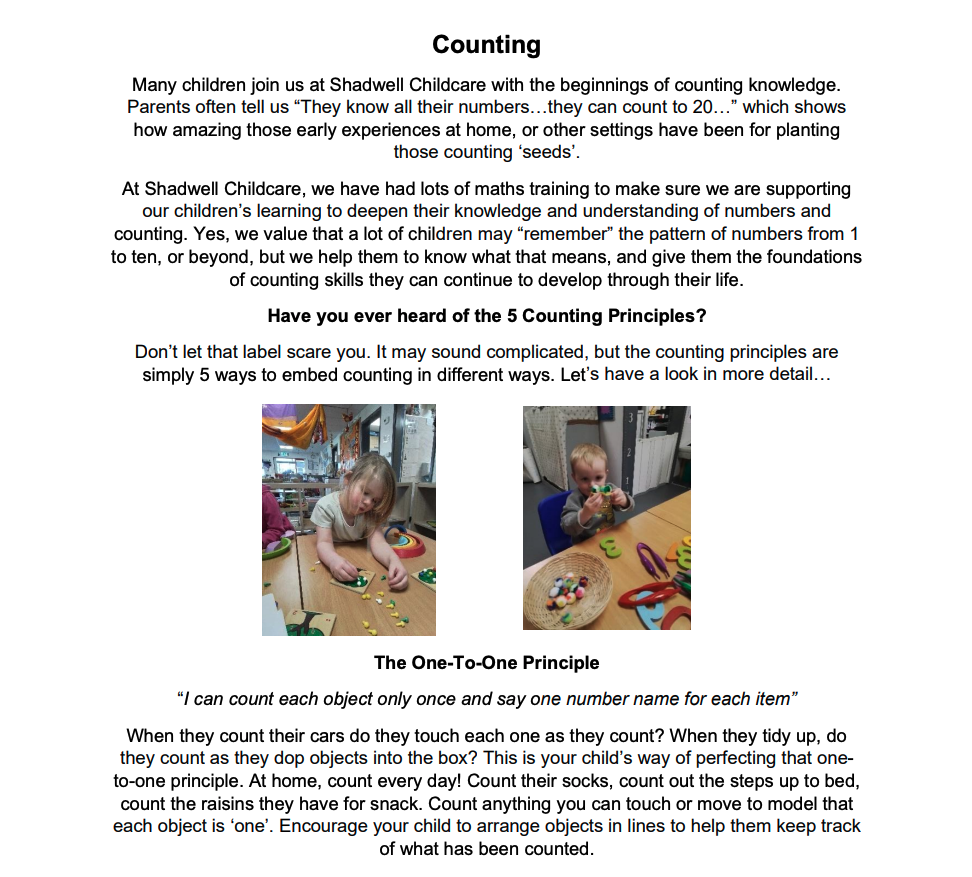 Counting

Many children join us at Shadwell Childcare with the beginnings of counting knowledge. Parents often tell us “They know all their numbers…they can count to 20…” which shows how amazing those early experiences at home, or other settings have been for planting those counting ‘seeds’.

At Shadwell Childcare, we have had lots of maths training to make sure we are supporting our children’s learning to deepen their knowledge and understanding of numbers and counting. Yes, we value that a lot of children may “remember” the pattern of numbers from 1 to ten, or beyond, but we help them to know what that means, and give them the foundations of counting skills they can continue to develop through their life.

Have you ever heard of the 5 Counting Principles?

Don’t let that label scare you. It may sound complicated, but the counting principles are simply 5 ways to embed counting in different ways. Let’s have a look in more detail…

The One-To-One Principle

“I can count each object only once and say one number name for each item”

When they count their cars do they touch each one as they count? When they tidy up, do they count as they dop objects into the box? This is your child’s way of perfecting that one-to-one principle. At home, count every day! Count their socks, count out the steps up to bed, count the raisins they have for snack. Count anything you can touch or move to model that each object is ‘one’. Encourage your child to arrange objects in lines to help them keep track of what has been counted.